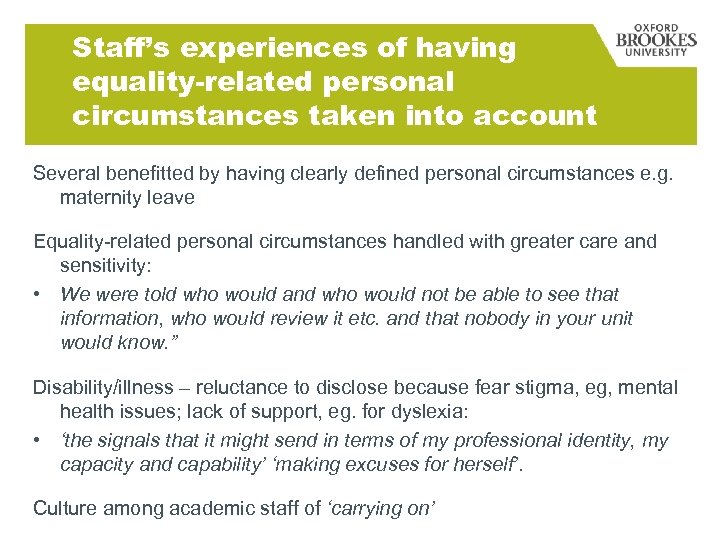 Staff's experiences of having equality-related personal circumstances taken into account

OXFORD BROOKES UNIVERSITY

Several benefitted by having clearly defined personal circumstances e.g. maternity leave

Equality-related personal circumstances handled with greater care and sensitivity:

• We were told who would and who would not be able to see that information, who would review it etc. and that nobody in your unit would know."

Disability/illness – reluctance to disclose because fear stigma, eg, mental health issues; lack of support, eg. for dyslexia:

• 'the signals that it might send in terms of my professional identity, my capacity and capability' 'making excuses for herself'.

Culture among academic staff of 'carrying on'